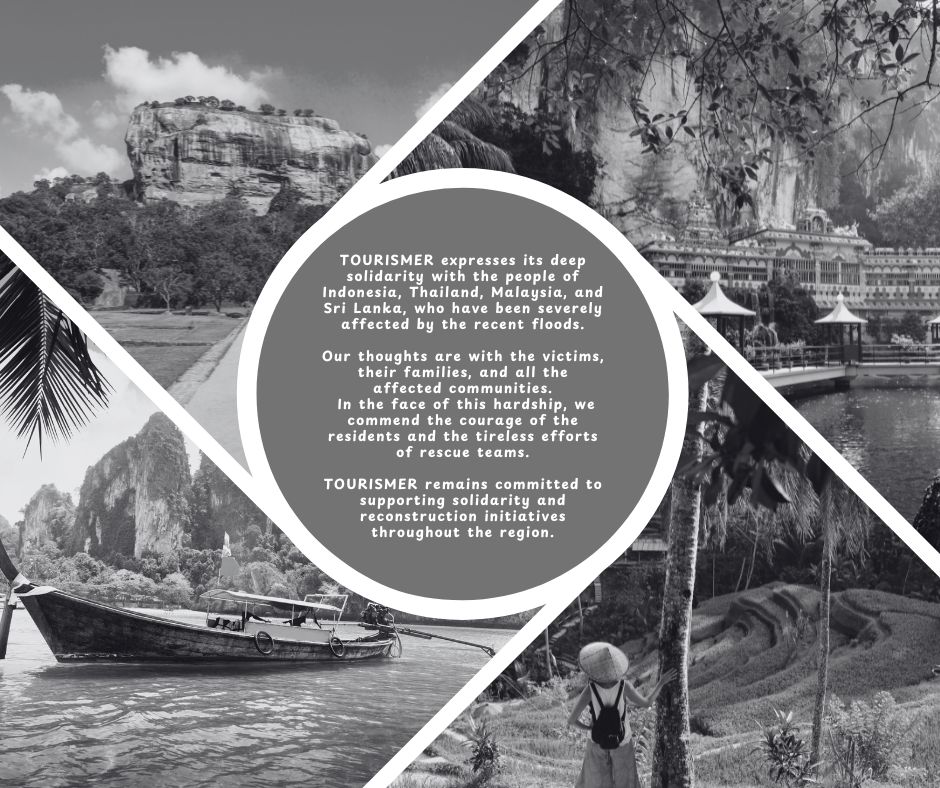 TOURISMER expresses its deep solidarity with the people of Indonesia, Thailand, Malaysia, and Sri Lanka, who have been severely affected by the recent floods.

Our thoughts are with the victims, their families, and all the affected communities.
In the face of this hardship, we commend the courage of the residents and the tireless efforts of rescue teams.

TOURISMER remains committed to supporting solidarity and reconstruction initiatives throughout the region.